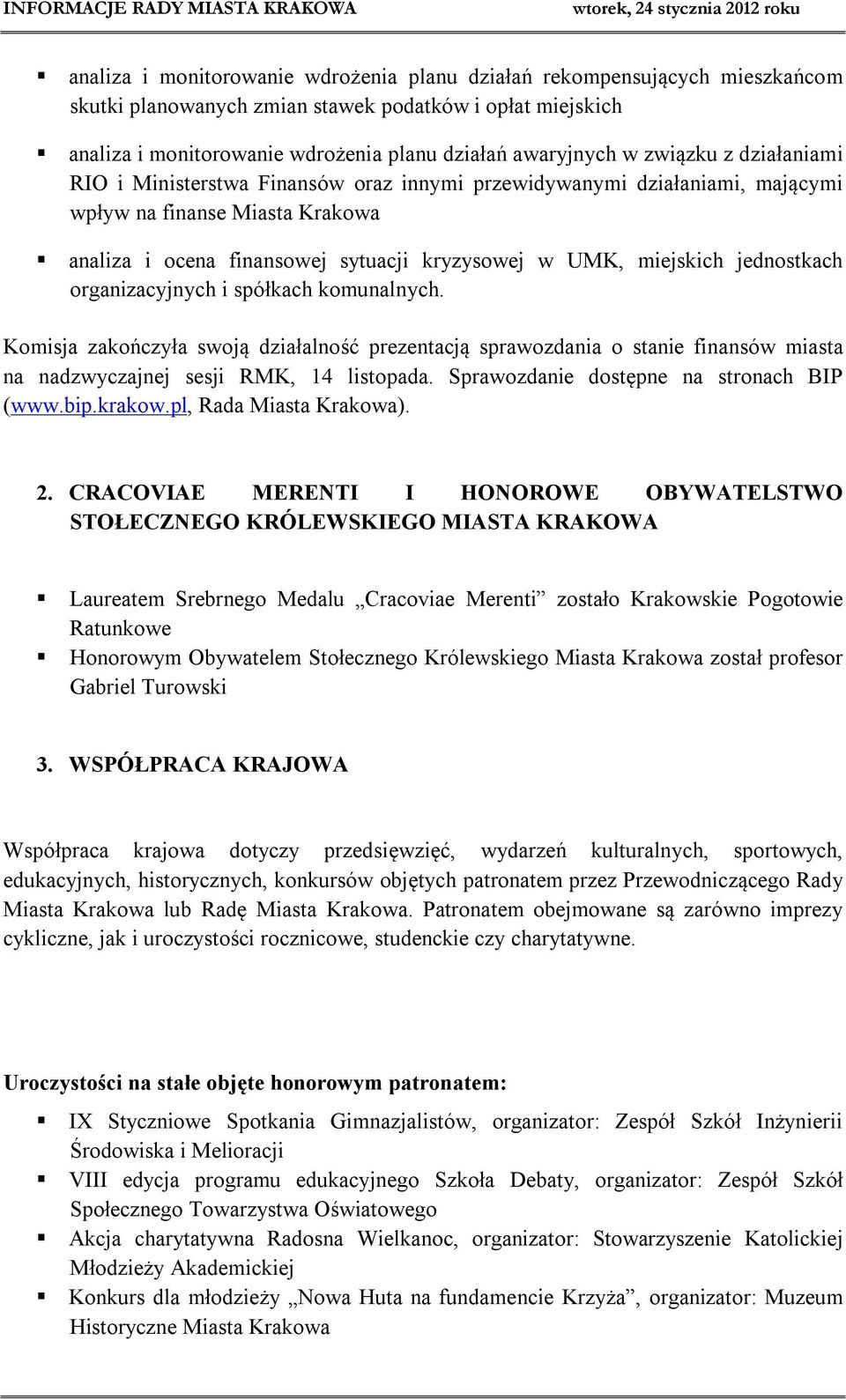 INFORMACJE RADY MIASTA KRAKOWA wtorek, 24 stycznia 2012 roku

▪ analiza i monitorowanie wdrożenia planu działań rekompensujących mieszkańcom skutki planowanych zmian stawek podatków i opłat miejskich

▪ analiza i monitorowanie wdrożenia planu działań awaryjnych w związku z działaniami RIO i Ministerstwa Finansów oraz innymi przewidywanymi działaniami, mającymi wpływ na finanse Miasta Krakowa

▪ analiza i ocena finansowej sytuacji kryzysowej w UMK, miejskich jednostkach organizacyjnych i spółkach komunalnych.

Komisja zakończyła swoją działalność prezentacją sprawozdania o stanie finansów miasta na nadzwyczajnej sesji RMK, 14 listopada. Sprawozdanie dostępne na stronach BIP (www.bip.krakow.pl, Rada Miasta Krakowa).

2. CRACOVIAE MERENTI I HONOROWE OBYWATELSTWO STOŁECZNEGO KRÓLEWSKIEGO MIASTA KRAKOWA

▪ Laureatem Srebrnego Medalu „Cracoviae Merenti” zostało Krakowskie Pogotowie Ratunkowe
▪ Honorowym Obywatelem Stołecznego Królewskiego Miasta Krakowa został profesor Gabriel Turowski

3. WSPÓŁPRACA KRAJOWA

Współpraca krajowa dotyczy przedsięwzięć, wydarzeń kulturalnych, sportowych, edukacyjnych, historycznych, konkursów objętych patronatem przez Przewodniczącego Rady Miasta Krakowa lub Radę Miasta Krakowa. Patronatem obejmowane są zarówno imprezy cykliczne, jak i uroczystości rocznicowe, studenckie czy charytatywne.

Uroczystości na stałe objęte honorowym patronatem:

▪ IX Styczniowe Spotkania Gimnazjalistów, organizator: Zespół Szkół Inżynierii Środowiska i Melioracji
▪ VIII edycja programu edukacyjnego Szkoła Debaty, organizator: Zespół Szkół Społecznego Towarzystwa Oświatowego
▪ Akcja charytatywna Radosna Wielkanoc, organizator: Stowarzyszenie Katolickiej Młodzieży Akademickiej
▪ Konkurs dla młodzieży „Nowa Huta na fundamencie Krzyża”, organizator: Muzeum Historyczne Miasta Krakowa